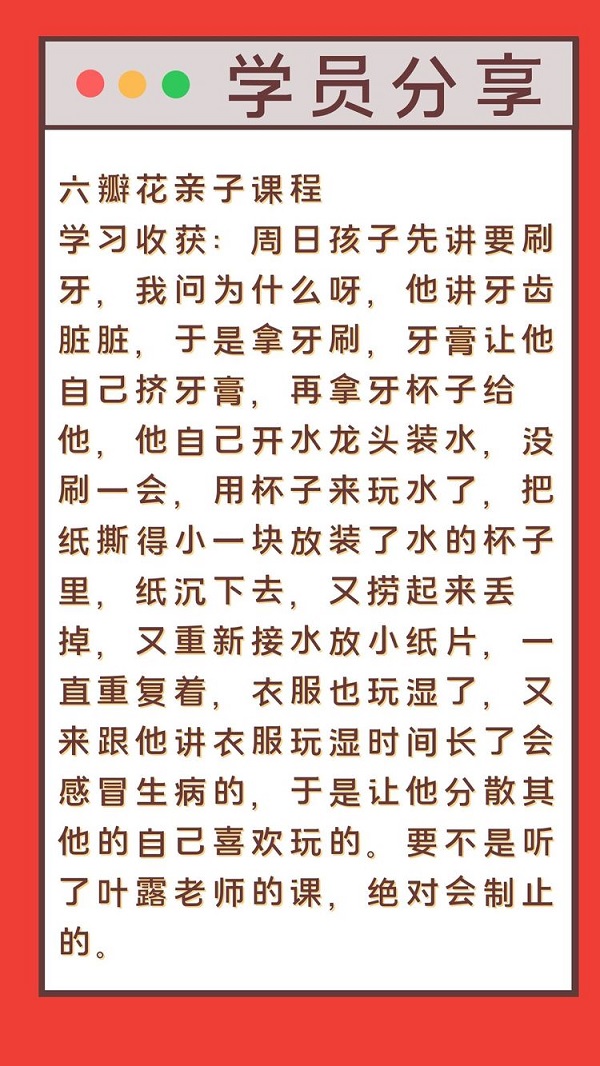 学员分享

六瓣花亲子课程
学习收获：周日孩子先讲要刷牙，我问为什么呀，他讲牙齿脏脏，于是拿牙刷，牙膏让他自己挤牙膏，再拿牙杯子给他，他自己开水龙头装水，没刷一会，用杯子来玩水了，把纸撕得小一块放装了水的杯子里，纸沉下去，又捞起来丢掉，又重新接水放小纸片，一直重复着，衣服也玩湿了，又来跟他讲衣服玩湿时间长了会感冒生病的，于是让他分散其他的自己喜欢玩的。要不是听了叶露老师的课，绝对会制止的。